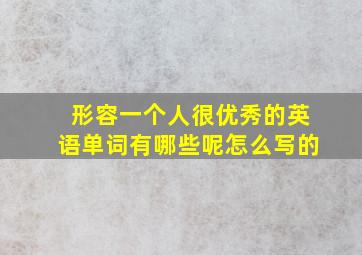 形容一个人很优秀的英语单词有哪些呢怎么写的